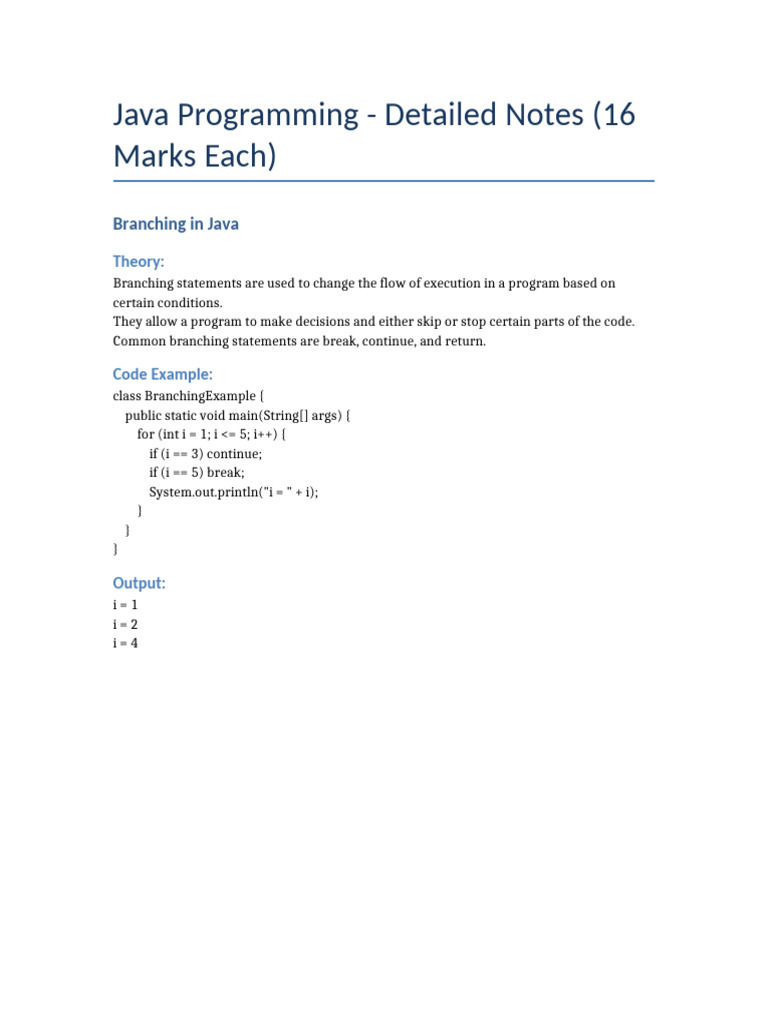 Java Programming - Detailed Notes (16 Marks Each)

Branching in Java

Theory:

Branching statements are used to change the flow of execution in a program based on certain conditions.
They allow a program to make decisions and either skip or stop certain parts of the code.
Common branching statements are break, continue, and return.

Code Example:

class BranchingExample {
    public static void main(String[] args) {
        for (int i = 1; i <= 5; i++) {
            if (i == 3) continue;
            if (i == 5) break;
            System.out.println("i = " + i);
        }
    }
}

Output:

i = 1
i = 2
i = 4